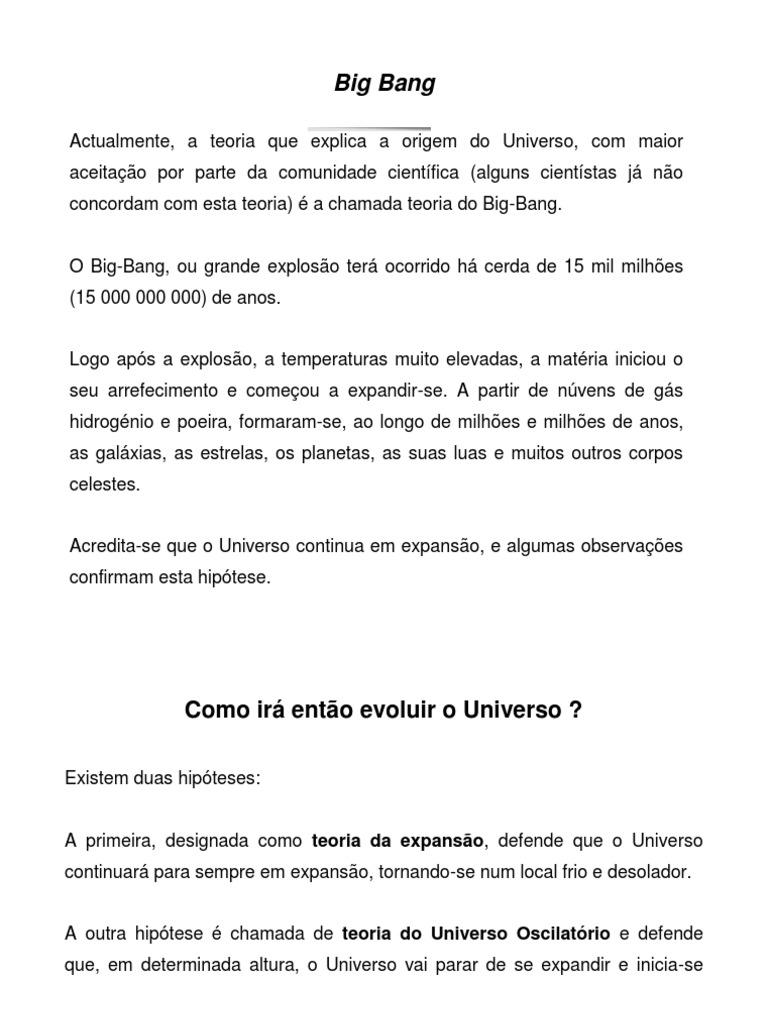 Big Bang

Actualmente, a teoria que explica a origem do Universo, com maior aceitação por parte da comunidade científica (alguns cientístas já não concordam com esta teoria) é a chamada teoria do Big-Bang.

O Big-Bang, ou grande explosão terá ocorrido há cerda de 15 mil milhões (15 000 000 000) de anos.

Logo após a explosão, a temperaturas muito elevadas, a matéria iniciou o seu arrefecimento e começou a expandir-se. A partir de núvens de gás hidrogénio e poeira, formaram-se, ao longo de milhões e milhões de anos, as galáxias, as estrelas, os planetas, as suas luas e muitos outros corpos celestes.

Acredita-se que o Universo continua em expansão, e algumas observações confirmam esta hipótese.

Como irá então evoluir o Universo ?

Existem duas hipóteses:

A primeira, designada como teoria da expansão, defende que o Universo continuará para sempre em expansão, tornando-se num local frio e desolador.

A outra hipótese é chamada de teoria do Universo Oscilatório e defende que, em determinada altura, o Universo vai parar de se expandir e inicia-se